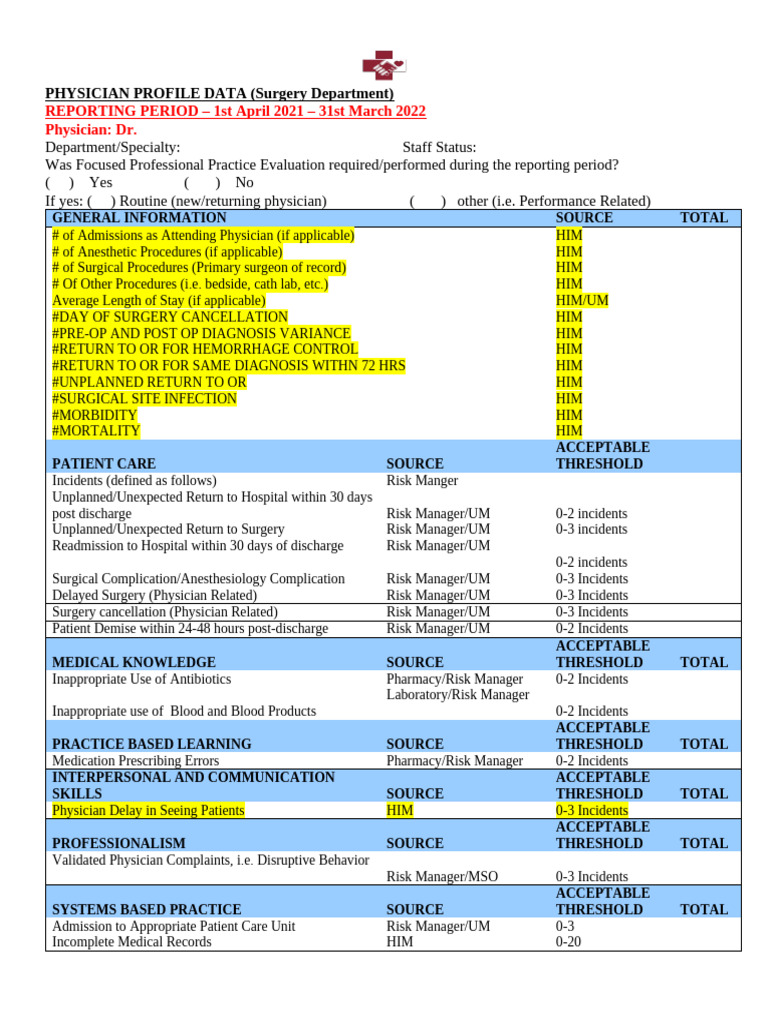 PHYSICIAN PROFILE DATA (Surgery Department)
REPORTING PERIOD – 1st April 2021 – 31st March 2022
Physician: Dr.
Department/Specialty: Staff Status:
Was Focused Professional Practice Evaluation required/performed during the reporting period?
( ) Yes ( ) No
If yes: ( ) Routine (new/returning physician) ( ) other (i.e. Performance Related)

| GENERAL INFORMATION | | SOURCE | TOTAL |
|---|---|---|---|
| # of Admissions as Attending Physician (if applicable) | | HIM | |
| # of Anesthetic Procedures (if applicable) | | HIM | |
| # of Surgical Procedures (Primary surgeon of record) | | HIM | |
| # Of Other Procedures (i.e. bedside, cath lab, etc.) | | HIM | |
| Average Length of Stay (if applicable) | | HIM/UM | |
| #DAY OF SURGERY CANCELLATION | | HIM | |
| #PRE-OP AND POST OP DIAGNOSIS VARIANCE | | HIM | |
| #RETURN TO OR FOR HEMORRHAGE CONTROL | | HIM | |
| #RETURN TO OR FOR SAME DIAGNOSIS WITHN 72 HRS | | HIM | |
| #UNPLANNED RETURN TO OR | | HIM | |
| #SURGICAL SITE INFECTION | | HIM | |
| #MORBIDITY | | HIM | |
| #MORTALITY | | HIM | |
| PATIENT CARE | SOURCE | ACCEPTABLE THRESHOLD | |
| Incidents (defined as follows) | Risk Manger | | |
| Unplanned/Unexpected Return to Hospital within 30 days post discharge | Risk Manager/UM | 0-2 incidents | |
| Unplanned/Unexpected Return to Surgery | Risk Manager/UM | 0-3 incidents | |
| Readmission to Hospital within 30 days of discharge | Risk Manager/UM | 0-2 incidents | |
| Surgical Complication/Anesthesiology Complication | Risk Manager/UM | 0-3 Incidents | |
| Delayed Surgery (Physician Related) | Risk Manager/UM | 0-3 Incidents | |
| Surgery cancellation (Physician Related) | Risk Manager/UM | 0-3 Incidents | |
| Patient Demise within 24-48 hours post-discharge | Risk Manager/UM | 0-2 Incidents | |
| MEDICAL KNOWLEDGE | SOURCE | ACCEPTABLE THRESHOLD | TOTAL |
| Inappropriate Use of Antibiotics | Pharmacy/Risk Manager | 0-2 Incidents | |
| Inappropriate use of Blood and Blood Products | Laboratory/Risk Manager | 0-2 Incidents | |
| PRACTICE BASED LEARNING | SOURCE | ACCEPTABLE THRESHOLD | TOTAL |
| Medication Prescribing Errors | Pharmacy/Risk Manager | 0-2 Incidents | |
| INTERPERSONAL AND COMMUNICATION SKILLS | SOURCE | ACCEPTABLE THRESHOLD | TOTAL |
| Physician Delay in Seeing Patients | HIM | 0-3 Incidents | |
| PROFESSIONALISM | SOURCE | ACCEPTABLE THRESHOLD | TOTAL |
| Validated Physician Complaints, i.e. Disruptive Behavior | Risk Manager/MSO | 0-3 Incidents | |
| SYSTEMS BASED PRACTICE | SOURCE | ACCEPTABLE THRESHOLD | TOTAL |
| Admission to Appropriate Patient Care Unit | Risk Manager/UM | 0-3 | |
| Incomplete Medical Records | HIM | 0-20 | |